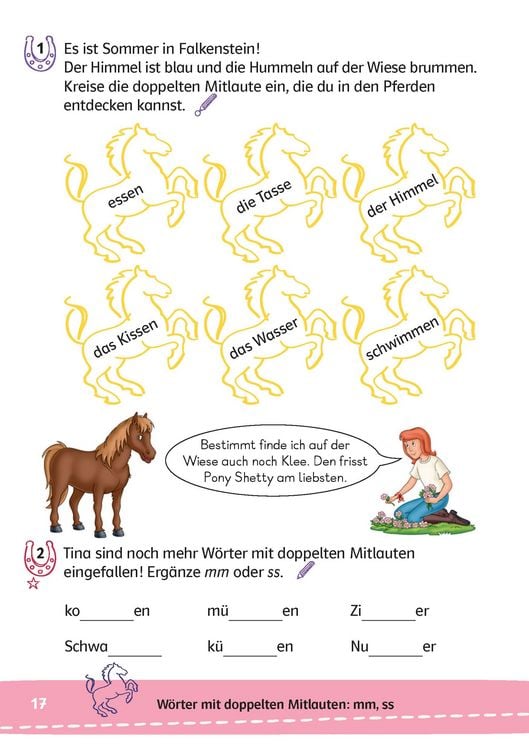 1 Es ist Sommer in Falkenstein!
Der Himmel ist blau und die Hummeln auf der Wiese brummen. Kreise die doppelten Mitlaute ein, die du in den Pferden entdecken kannst.

essen

die Tasse

der Himmel

das Kissen

das Wasser

schwimmen

Bestimmt finde ich auf der Wiese auch noch Klee. Den frisst Pony Shetty am liebsten.

2 Tina sind noch mehr Wörter mit doppelten Mitlauten eingefallen! Ergänze mm oder ss.

ko____en mü____en Zi____er

Schwa____ kü____en Nu____er

17 Wörter mit doppelten Mitlauten: mm, ss